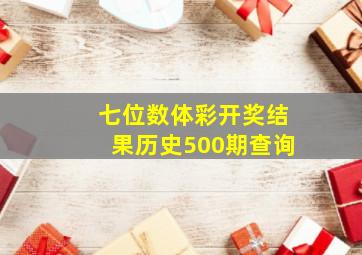 七位数体彩开奖结果历史500期查询